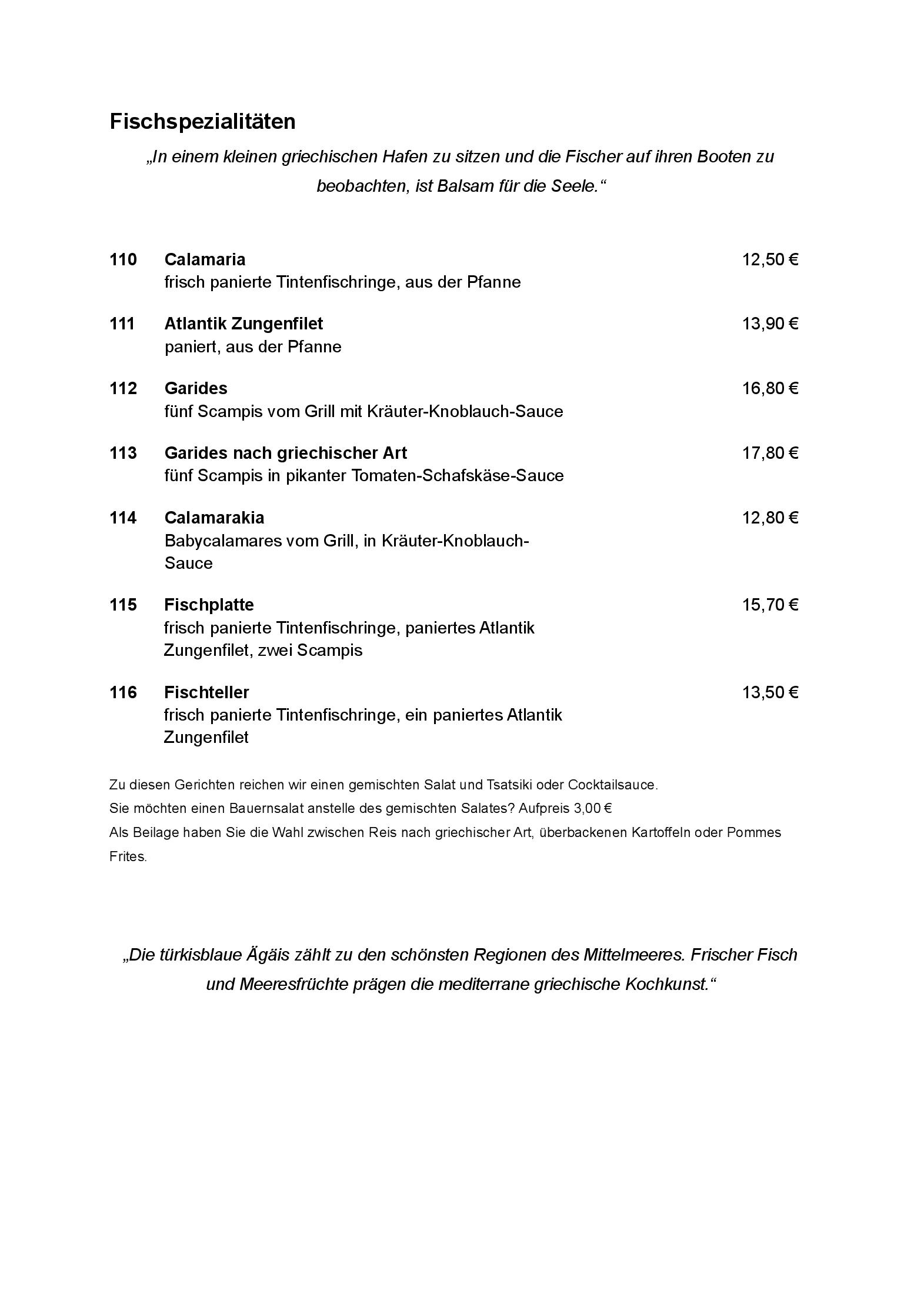 Fischspezialitäten

„In einem kleinen griechischen Hafen zu sitzen und die Fischer auf ihren Booten zu beobachten, ist Balsam für die Seele.“

110 Calamaria 12,50 €
frisch panierte Tintenfischringe, aus der Pfanne

111 Atlantik Zungenfilet 13,90 €
paniert, aus der Pfanne

112 Garides 16,80 €
fünf Scampis vom Grill mit Kräuter-Knoblauch-Sauce

113 Garides nach griechischer Art 17,80 €
fünf Scampis in pikanter Tomaten-Schafskäse-Sauce

114 Calamarakia 12,80 €
Babycalamares vom Grill, in Kräuter-Knoblauch-Sauce

115 Fischplatte 15,70 €
frisch panierte Tintenfischringe, paniertes Atlantik Zungenfilet, zwei Scampis

116 Fischteller 13,50 €
frisch panierte Tintenfischringe, ein paniertes Atlantik Zungenfilet

Zu diesen Gerichten reichen wir einen gemischten Salat und Tsatsiki oder Cocktailsauce.
Sie möchten einen Bauernsalat anstelle des gemischten Salates? Aufpreis 3,00 €
Als Beilage haben Sie die Wahl zwischen Reis nach griechischer Art, überbackenen Kartoffeln oder Pommes Frites.

„Die türkisblaue Ägäis zählt zu den schönsten Regionen des Mittelmeeres. Frischer Fisch und Meeresfrüchte prägen die mediterrane griechische Kochkunst.“